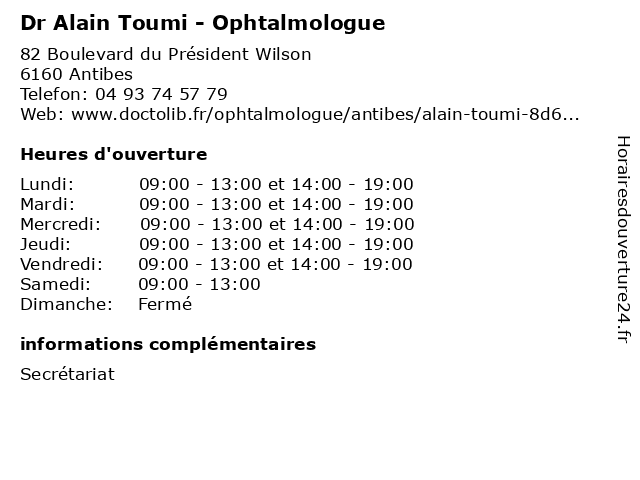 Dr Alain Toumi - Ophtalmologue

82 Boulevard du Président Wilson
6160 Antibes
Telefon: 04 93 74 57 79
Web: www.doctolib.fr/ophtalmologue/antibes/alain-toumi-8d6...

Heures d'ouverture

| | |
|---|---|
| Lundi: | 09:00 - 13:00 et 14:00 - 19:00 |
| Mardi: | 09:00 - 13:00 et 14:00 - 19:00 |
| Mercredi: | 09:00 - 13:00 et 14:00 - 19:00 |
| Jeudi: | 09:00 - 13:00 et 14:00 - 19:00 |
| Vendredi: | 09:00 - 13:00 et 14:00 - 19:00 |
| Samedi: | 09:00 - 13:00 |
| Dimanche: | Fermé |

informations complémentaires

Secrétariat

Horairesdouverture24.fr